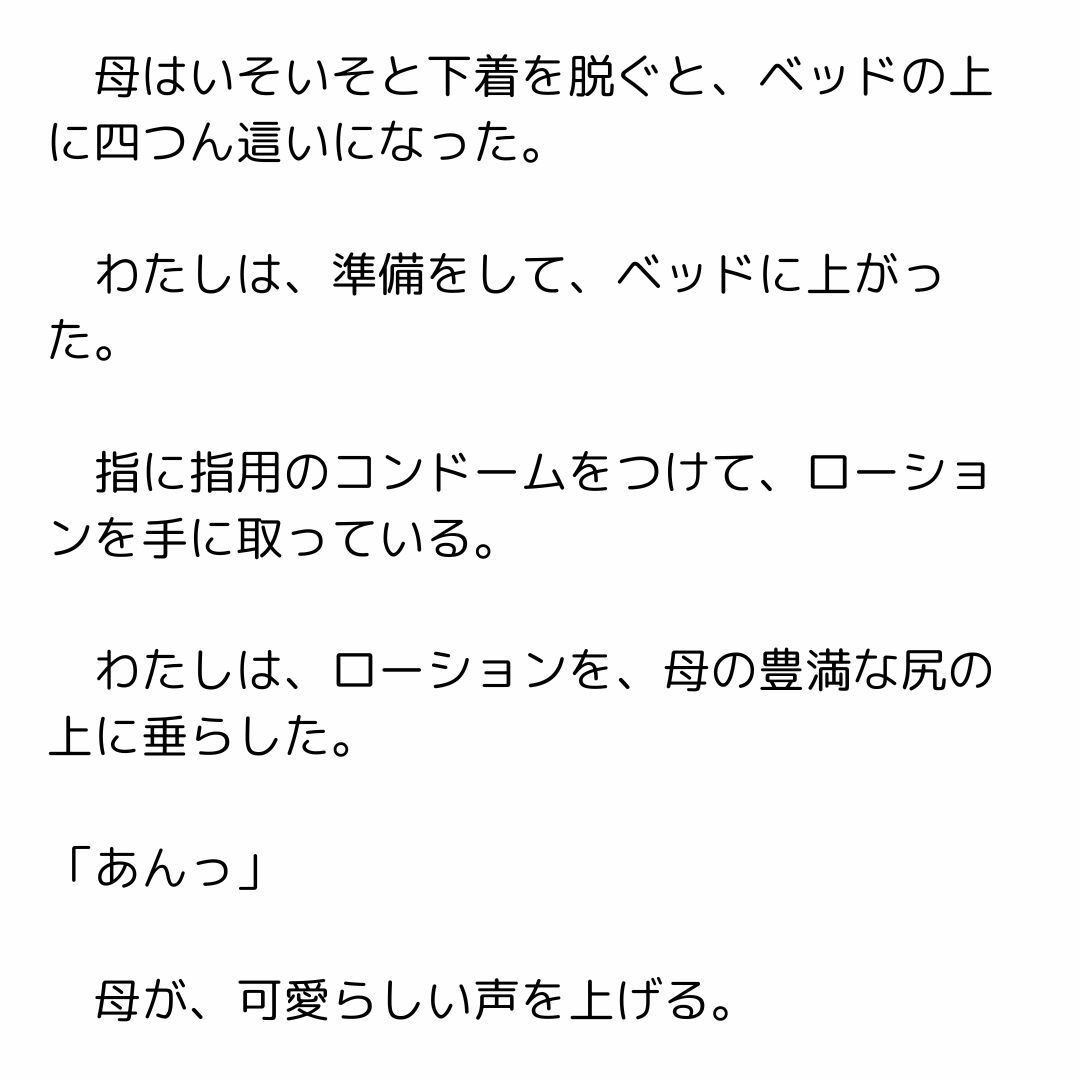 母はいそいそと下着を脱ぐと、ベッドの上に四つん這いになった。

　わたしは、準備をして、ベッドに上がった。

　指に指用のコンドームをつけて、ローションを手に取っている。

　わたしは、ローションを、母の豊満な尻の上に垂らした。

「あんっ」

　母が、可愛らしい声を上げる。